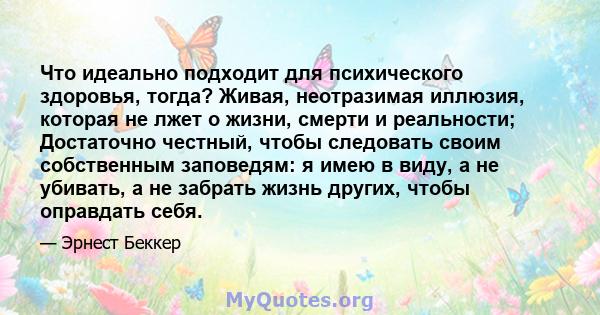 Что идеально подходит для психического здоровья, тогда? Живая, неотразимая иллюзия, которая не лжет о жизни, смерти и реальности; Достаточно честный, чтобы следовать своим собственным заповедям: я имею в виду, а не убивать, а не забрать жизнь других, чтобы оправдать себя.

— Эрнест Беккер

MyQuotes.org